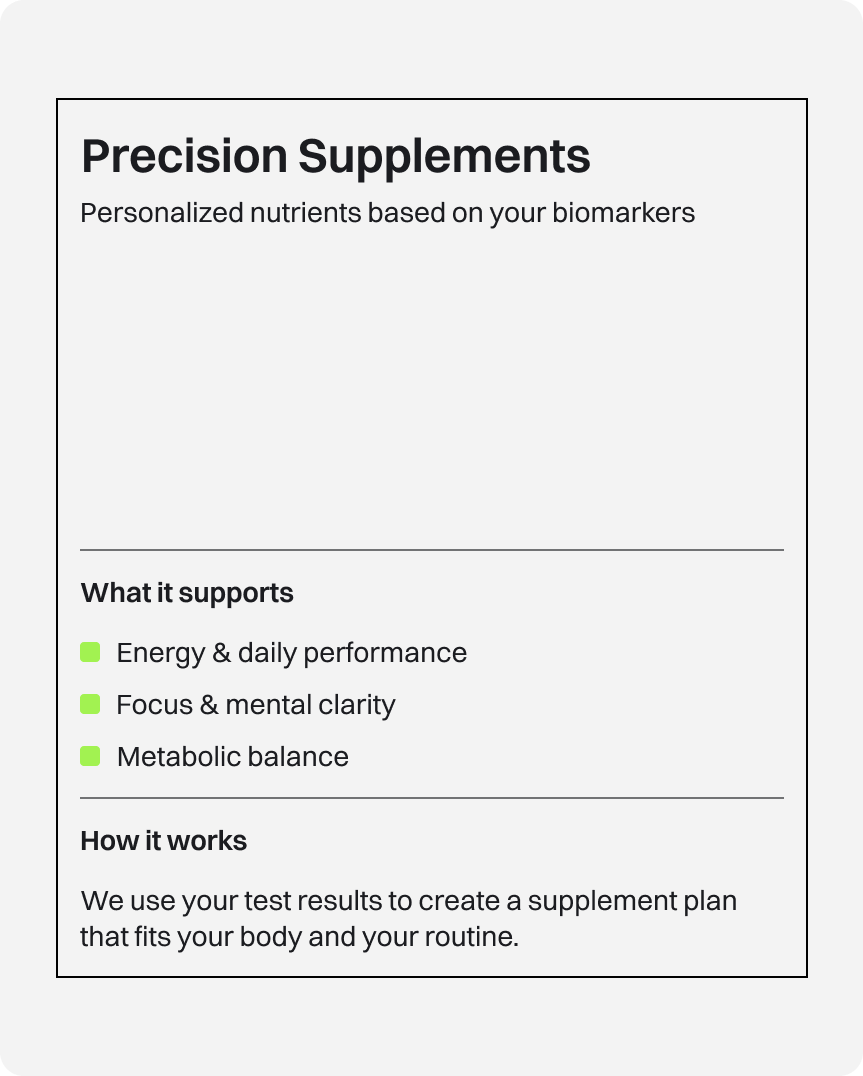 Precision Supplements

Personalized nutrients based on your biomarkers

What it supports

Energy & daily performance

Focus & mental clarity

Metabolic balance

How it works

We use your test results to create a supplement plan that fits your body and your routine.